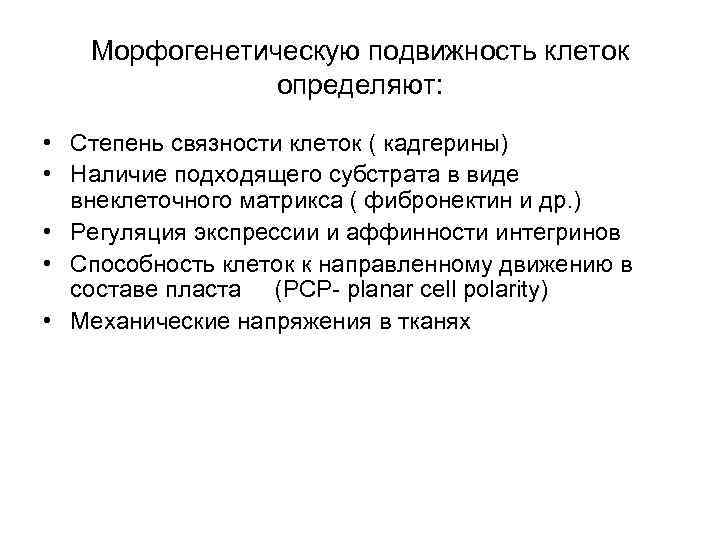 Морфогенетическую подвижность клеток определяют:

• Степень связности клеток ( кадгерины)
• Наличие подходящего субстрата в виде внеклеточного матрикса ( фибронектин и др.)
• Регуляция экспрессии и аффинности интегринов
• Способность клеток к направленному движению в составе пласта (PCP- planar cell polarity)
• Механические напряжения в тканях